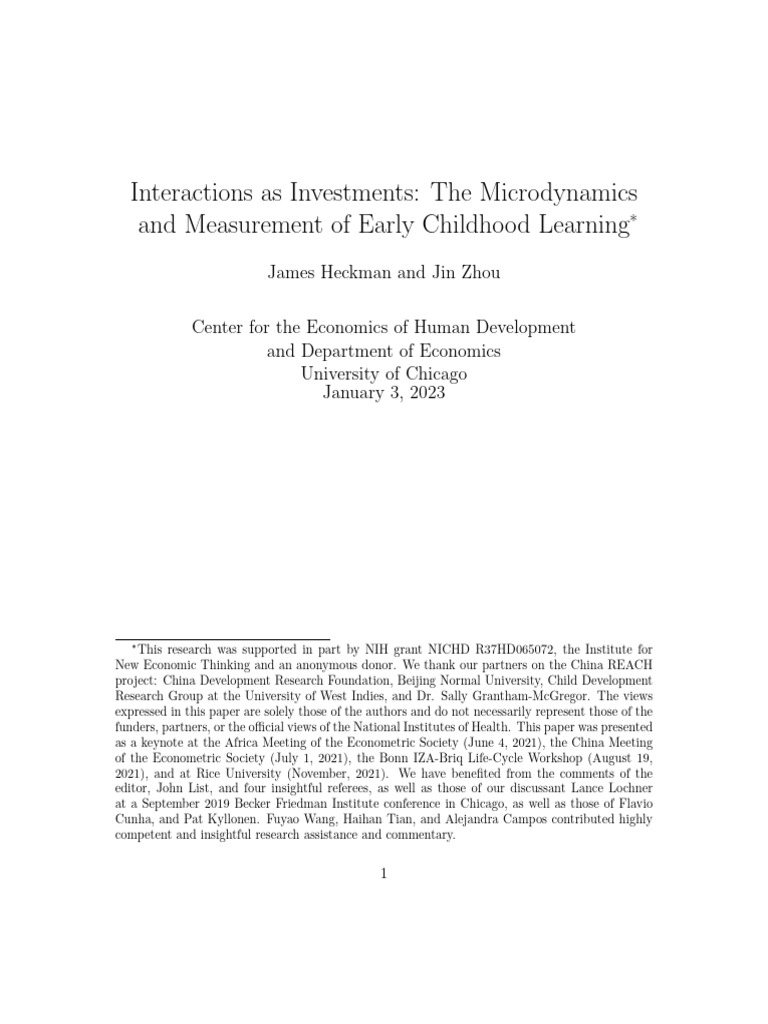 Interactions as Investments: The Microdynamics and Measurement of Early Childhood Learning*

James Heckman and Jin Zhou

Center for the Economics of Human Development
and Department of Economics
University of Chicago
January 3, 2023

*This research was supported in part by NIH grant NICHD R37HD065072, the Institute for New Economic Thinking and an anonymous donor. We thank our partners on the China REACH project: China Development Research Foundation, Beijing Normal University, Child Development Research Group at the University of West Indies, and Dr. Sally Grantham-McGregor. The views expressed in this paper are solely those of the authors and do not necessarily represent those of the funders, partners, or the official views of the National Institutes of Health. This paper was presented as a keynote at the Africa Meeting of the Econometric Society (June 4, 2021), the China Meeting of the Econometric Society (July 1, 2021), the Bonn IZA-Briq Life-Cycle Workshop (August 19, 2021), and at Rice University (November, 2021). We have benefited from the comments of the editor, John List, and four insightful referees, as well as those of our discussant Lance Lochner at a September 2019 Becker Friedman Institute conference in Chicago, as well as those of Flavio Cunha, and Pat Kyllonen. Fuyao Wang, Haihan Tian, and Alejandra Campos contributed highly competent and insightful research assistance and commentary.

1